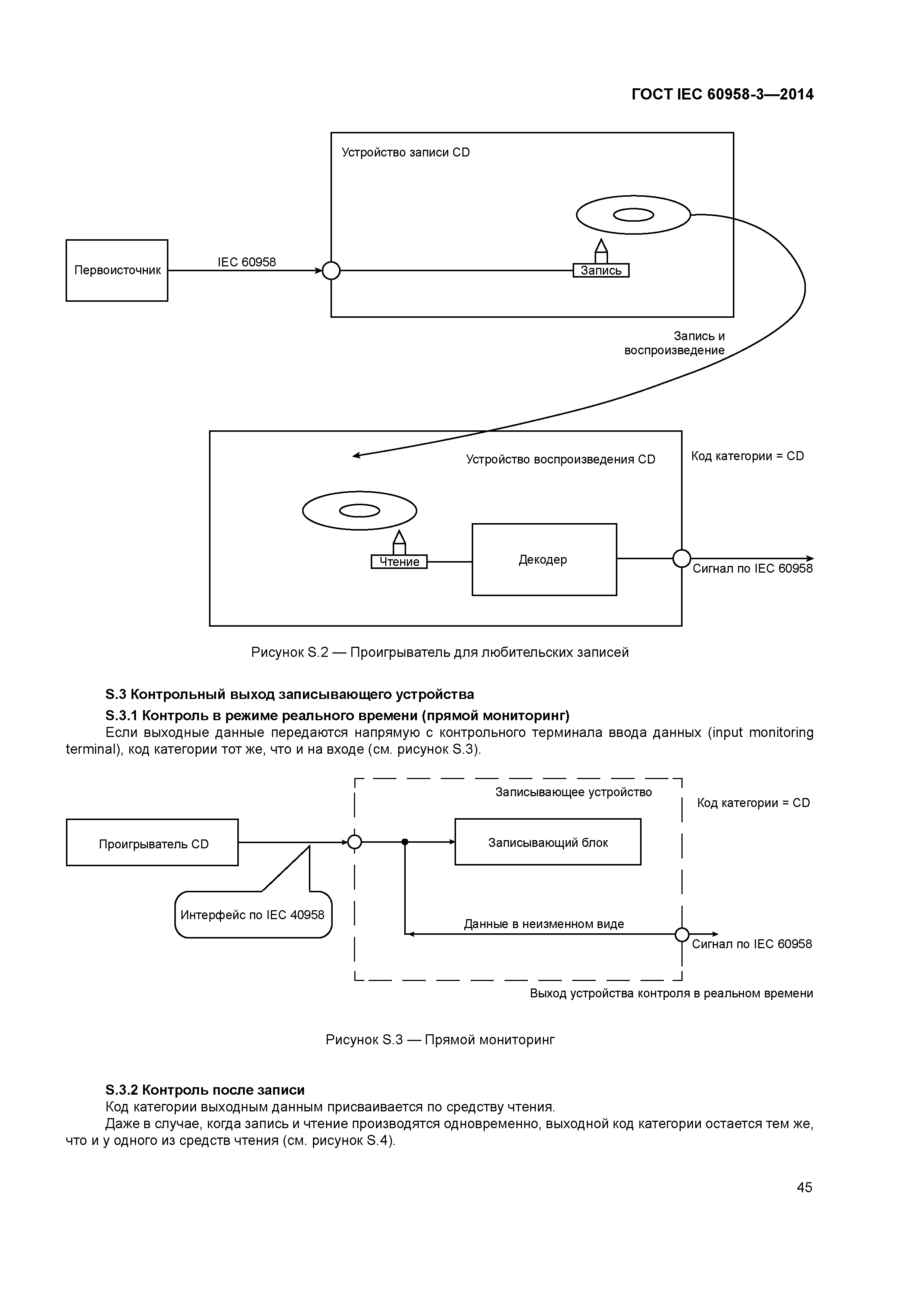 ГОСТ IEC 60958-3—2014

Устройство записи CD

Первоисточник

IEC 60958

Запись

Запись и воспроизведение

Устройство воспроизведения CD

Код категории = CD

Чтение

Декодер

Сигнал по IEC 60958

Рисунок S.2 — Проигрыватель для любительских записей

S.3 Контрольный выход записывающего устройства

S.3.1 Контроль в режиме реального времени (прямой мониторинг)

Если выходные данные передаются напрямую с контрольного терминала ввода данных (input monitoring terminal), код категории тот же, что и на входе (см. рисунок S.3).

Записывающее устройство

Код категории = CD

Проигрыватель CD

Записывающий блок

Интерфейс по IEC 40958

Данные в неизменном виде

Сигнал по IEC 60958

Выход устройства контроля в реальном времени

Рисунок S.3 — Прямой мониторинг

S.3.2 Контроль после записи

Код категории выходным данным присваивается по средству чтения.

Даже в случае, когда запись и чтение производятся одновременно, выходной код категории остается тем же, что и у одного из средств чтения (см. рисунок S.4).

45